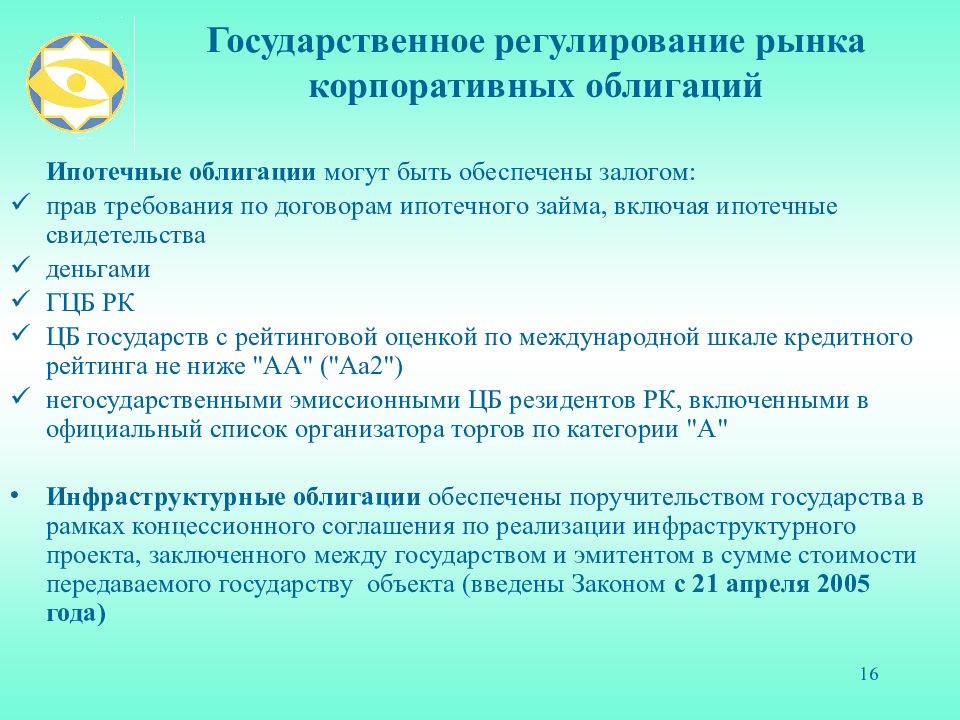 Государственное регулирование рынка корпоративных облигаций

Ипотечные облигации могут быть обеспечены залогом:

✓ прав требования по договорам ипотечного займа, включая ипотечные свидетельства
✓ деньгами
✓ ГЦБ РК
✓ ЦБ государств с рейтинговой оценкой по международной шкале кредитного рейтинга не ниже "АА" ("Аа2")
✓ негосударственными эмиссионными ЦБ резидентов РК, включенными в официальный список организатора торгов по категории "А"

• Инфраструктурные облигации обеспечены поручительством государства в рамках концессионного соглашения по реализации инфраструктурного проекта, заключенного между государством и эмитентом в сумме стоимости передаваемого государству объекта (введены Законом с 21 апреля 2005 года)

16